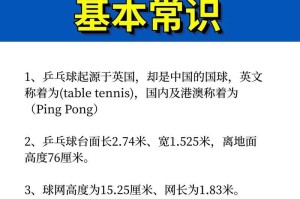 基本常识

1、乒乓球起源于英国，却是中国的国球，英文称着为(table tennis)，国内及港澳称着为（Ping Pong）

2、乒乓球台面长2.74米、宽1.525米，离地面高度76厘米。

3、球网高度为15.25厘米、网长为1.83米。